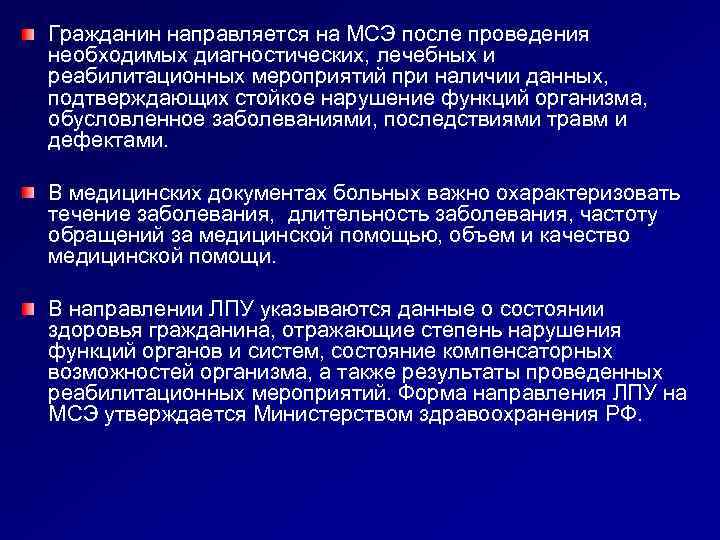 Гражданин направляется на МСЭ после проведения необходимых диагностических, лечебных и реабилитационных мероприятий при наличии данных, подтверждающих стойкое нарушение функций организма, обусловленное заболеваниями, последствиями травм и дефектами.

В медицинских документах больных важно охарактеризовать течение заболевания, длительность заболевания, частоту обращений за медицинской помощью, объем и качество медицинской помощи.

В направлении ЛПУ указываются данные о состоянии здоровья гражданина, отражающие степень нарушения функций органов и систем, состояние компенсаторных возможностей организма, а также результаты проведенных реабилитационных мероприятий. Форма направления ЛПУ на МСЭ утверждается Министерством здравоохранения РФ.